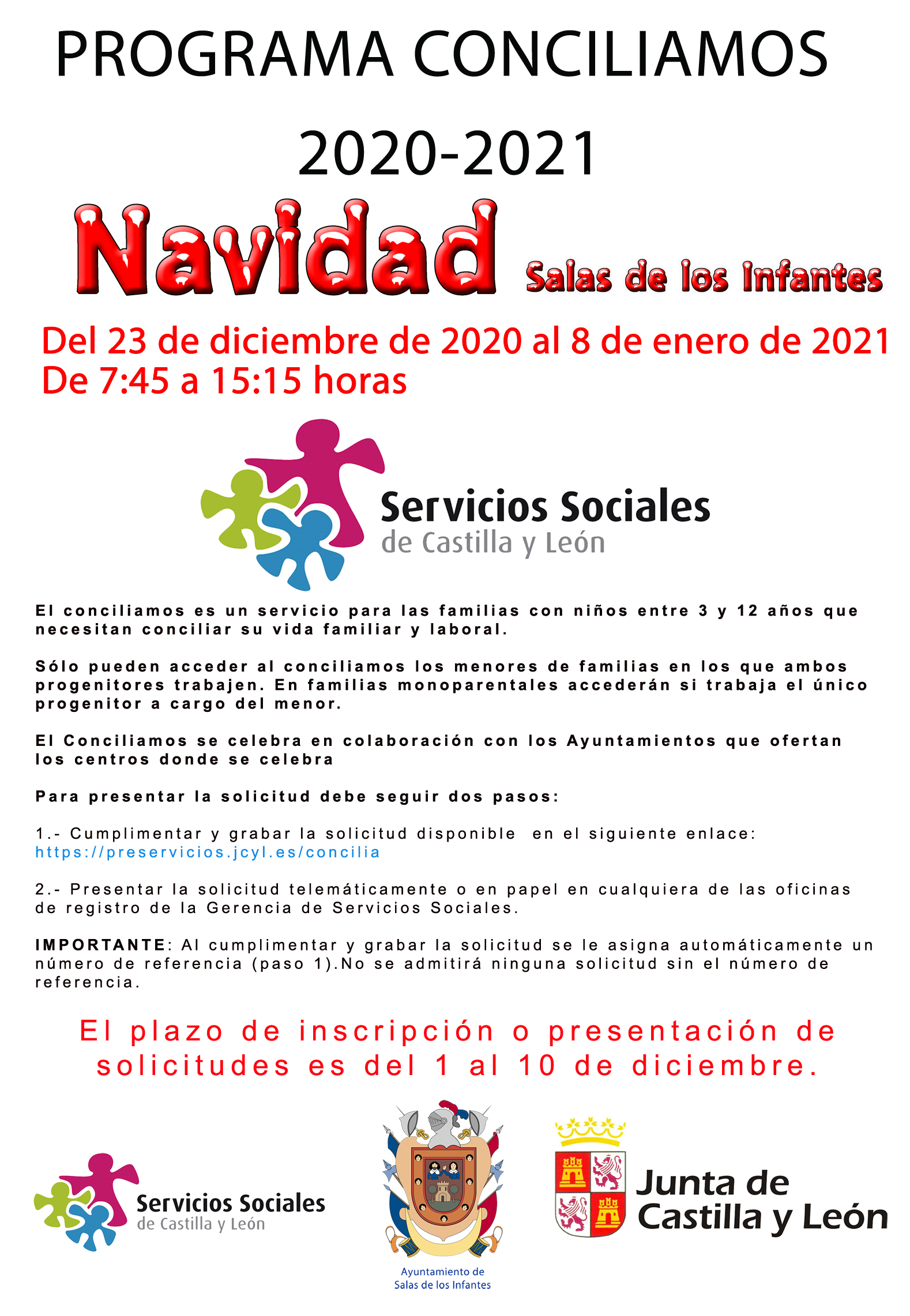 PROGRAMA CONCILIAMOS

2020-2021

Navidad Salas de los Infantes

Del 23 de diciembre de 2020 al 8 de enero de 2021
De 7:45 a 15:15 horas

Servicios Sociales
de Castilla y León

El conciliamos es un servicio para las familias con niños entre 3 y 12 años que necesitan conciliar su vida familiar y laboral.

Sólo pueden acceder al conciliamos los menores de familias en los que ambos progenitores trabajen. En familias monoparentales accederán si trabaja el único progenitor a cargo del menor.

El Conciliamos se celebra en colaboración con los Ayuntamientos que ofertan los centros donde se celebra

Para presentar la solicitud debe seguir dos pasos:

1.- Cumplimentar y grabar la solicitud disponible en el siguiente enlace: https://preservicios.jcyl.es/concilia

2.- Presentar la solicitud telemáticamente o en papel en cualquiera de las oficinas de registro de la Gerencia de Servicios Sociales.

IMPORTANTE: Al cumplimentar y grabar la solicitud se le asigna automáticamente un número de referencia (paso 1).No se admitirá ninguna solicitud sin el número de referencia.

El plazo de inscripción o presentación de solicitudes es del 1 al 10 de diciembre.

Servicios Sociales
de Castilla y León

Ayuntamiento de
Salas de los Infantes

Junta de
Castilla y León